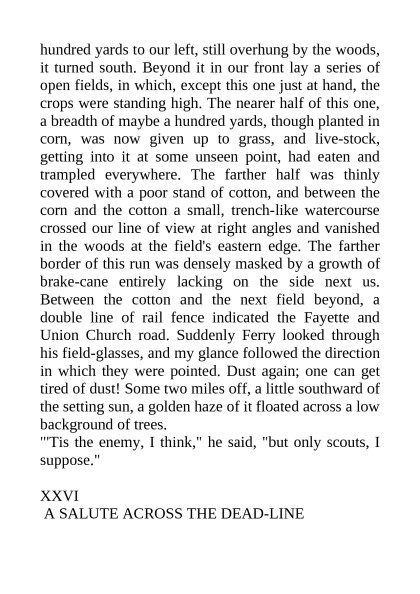 hundred yards to our left, still overhung by the woods, it turned south. Beyond it in our front lay a series of open fields, in which, except this one just at hand, the crops were standing high. The nearer half of this one, a breadth of maybe a hundred yards, though planted in corn, was now given up to grass, and live-stock, getting into it at some unseen point, had eaten and trampled everywhere. The farther half was thinly covered with a poor stand of cotton, and between the corn and the cotton a small, trench-like watercourse crossed our line of view at right angles and vanished in the woods at the field's eastern edge. The farther border of this run was densely masked by a growth of brake-cane entirely lacking on the side next us. Between the cotton and the next field beyond, a double line of rail fence indicated the Fayette and Union Church road. Suddenly Ferry looked through his field-glasses, and my glance followed the direction in which they were pointed. Dust again; one can get tired of dust! Some two miles off, a little southward of the setting sun, a golden haze of it floated across a low background of trees.
"'Tis the enemy, I think," he said, "but only scouts, I suppose."

XXVI
A SALUTE ACROSS THE DEAD-LINE